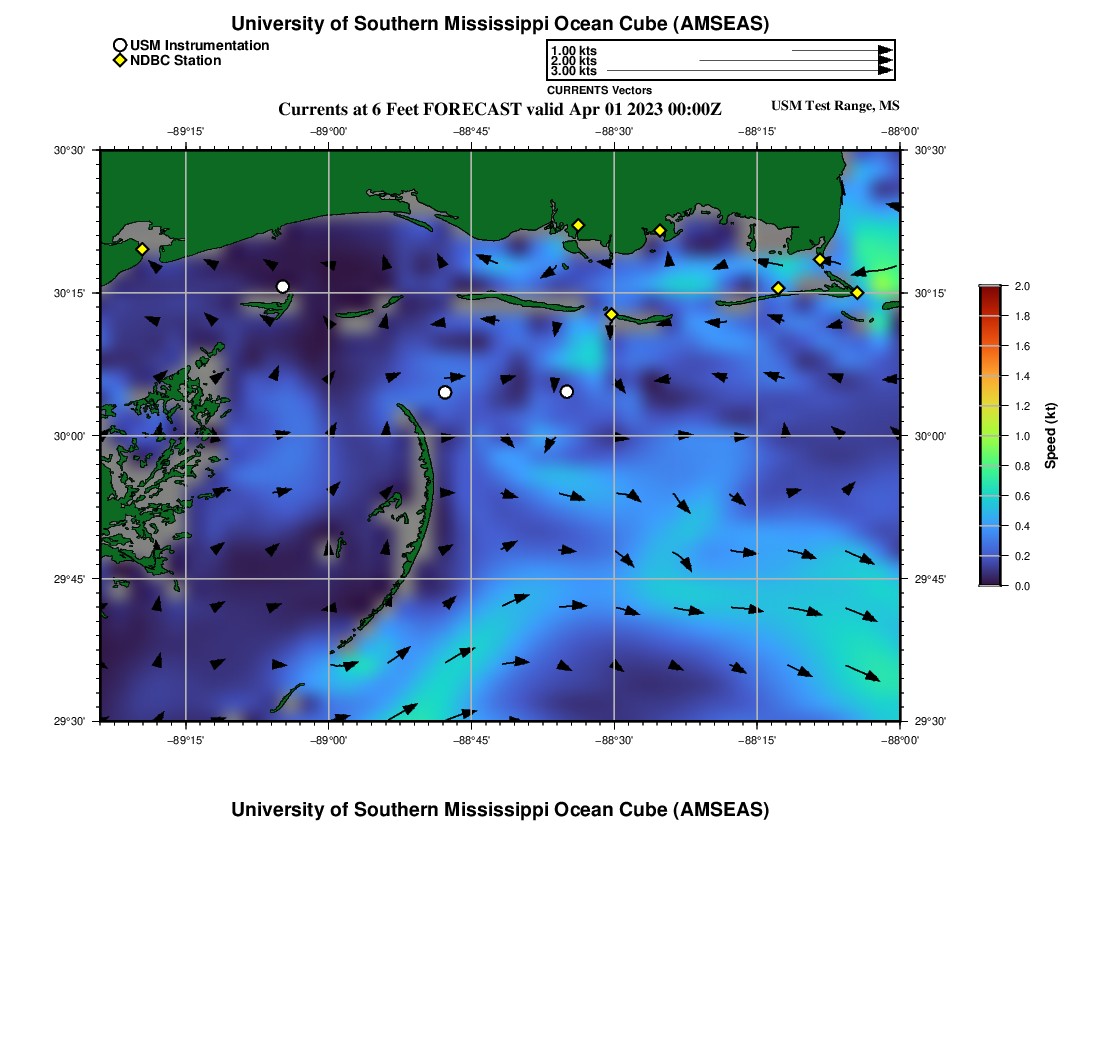 University of Southern Mississippi Ocean Cube (AMSEAS)

USM Instrumentation
NDBC Station

1.00 kts
2.00 kts
3.00 kts
CURRENTS Vectors

Currents at 6 Feet FORECAST valid Apr 01 2023 00:00Z

USM Test Range, MS

−89°15' −89°00' −88°45' −88°30' −88°15' −88°00'

30°30'
30°15'
30°00'
29°45'
29°30'

30°30'
30°15'
30°00'
29°45'
29°30'

−89°15' −89°00' −88°45' −88°30' −88°15' −88°00'

2.0
1.8
1.6
1.4
1.2
1.0
0.8
0.6
0.4
0.2
0.0
Speed (kt)

University of Southern Mississippi Ocean Cube (AMSEAS)